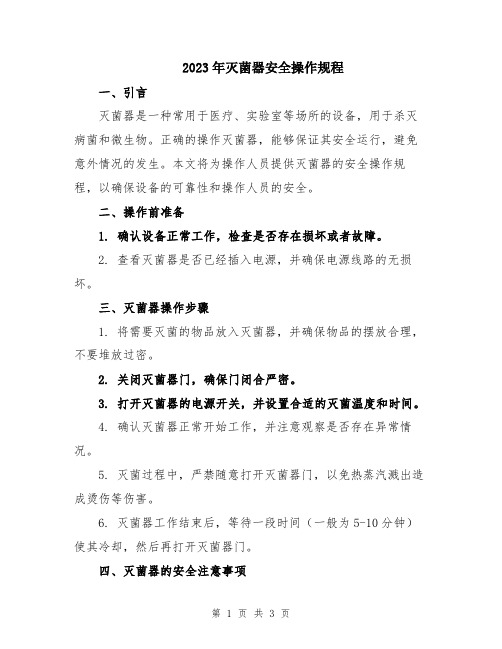 2023年灭菌器安全操作规程

一、引言

灭菌器是一种常用于医疗、实验室等场所的设备，用于杀灭病菌和微生物。正确的操作灭菌器，能够保证其安全运行，避免意外情况的发生。本文将为操作人员提供灭菌器的安全操作规程，以确保设备的可靠性和操作人员的安全。

二、操作前准备

1. 确认设备正常工作，检查是否存在损坏或者故障。

2. 查看灭菌器是否已经插入电源，并确保电源线路的无损坏。

三、灭菌器操作步骤

1. 将需要灭菌的物品放入灭菌器，并确保物品的摆放合理，不要堆放过密。

2. 关闭灭菌器门，确保门闭合严密。

3. 打开灭菌器的电源开关，并设置合适的灭菌温度和时间。

4. 确认灭菌器正常开始工作，并注意观察是否存在异常情况。

5. 灭菌过程中，严禁随意打开灭菌器门，以免热蒸汽溅出造成烫伤等伤害。

6. 灭菌器工作结束后，等待一段时间（一般为5-10分钟）使其冷却，然后再打开灭菌器门。

四、灭菌器的安全注意事项

第 1 页 共 3 页